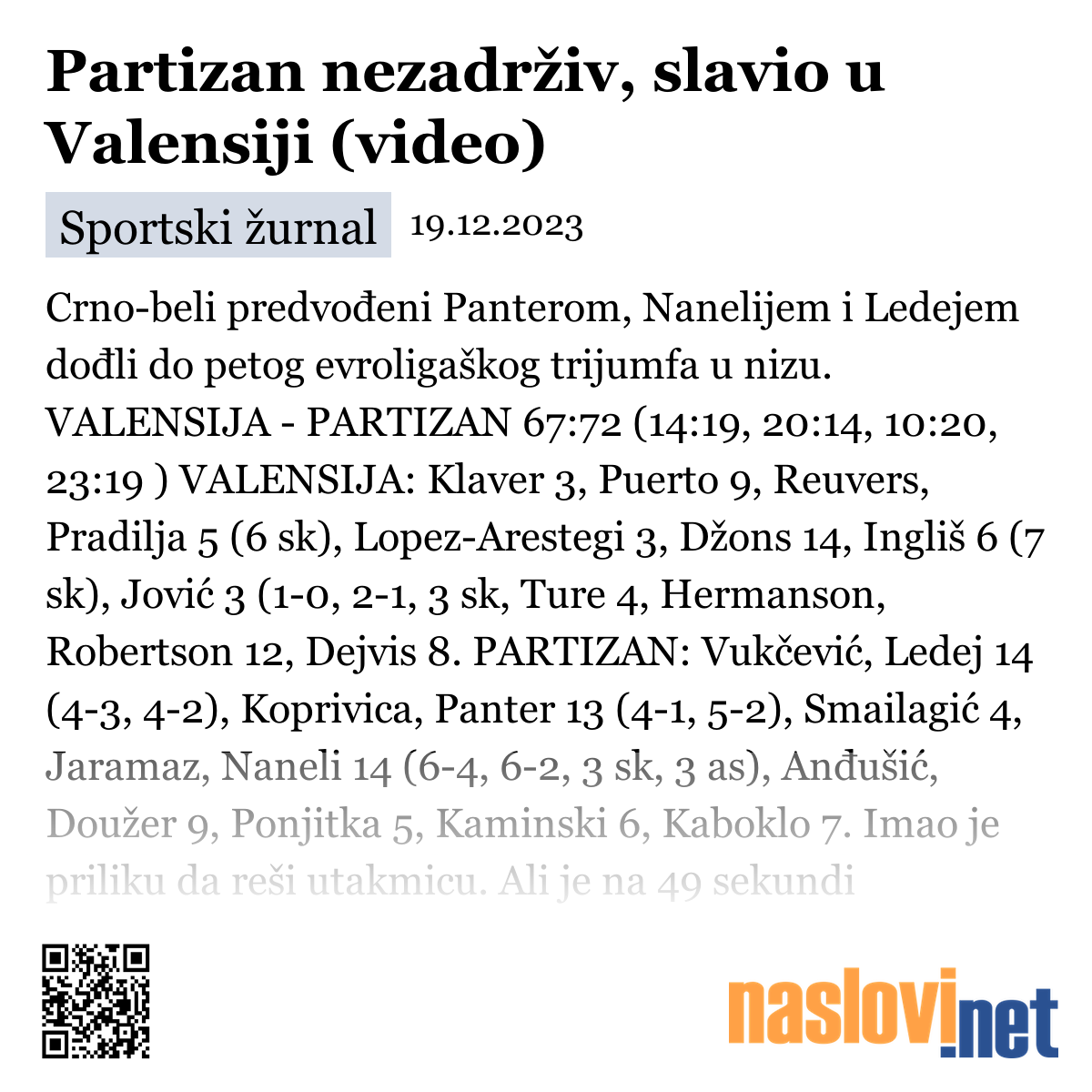 Partizan nezadrživ, slavio u Valensiji (video)

Sportski žurnal 19.12.2023

Crno-beli predvođeni Panterom, Nanelijem i Ledejem dođli do petog evroligaškog trijumfa u nizu. VALENSIJA - PARTIZAN 67:72 (14:19, 20:14, 10:20, 23:19 ) VALENSIJA: Klaver 3, Puerto 9, Reuvers, Pradilja 5 (6 sk), Lopez-Arestegi 3, Džons 14, Ingliš 6 (7 sk), Jović 3 (1-0, 2-1, 3 sk, Ture 4, Hermanson, Robertson 12, Dejvis 8. PARTIZAN: Vukčević, Ledej 14 (4-3, 4-2), Koprivica, Panter 13 (4-1, 5-2), Smailagić 4, Jaramaz, Naneli 14 (6-4, 6-2, 3 sk, 3 as), Anđušić, Doužer 9, Ponjitka 5, Kaminski 6, Kaboklo 7. Imao je priliku da reši utakmicu. Ali je na 49 sekundi

naslovi.net